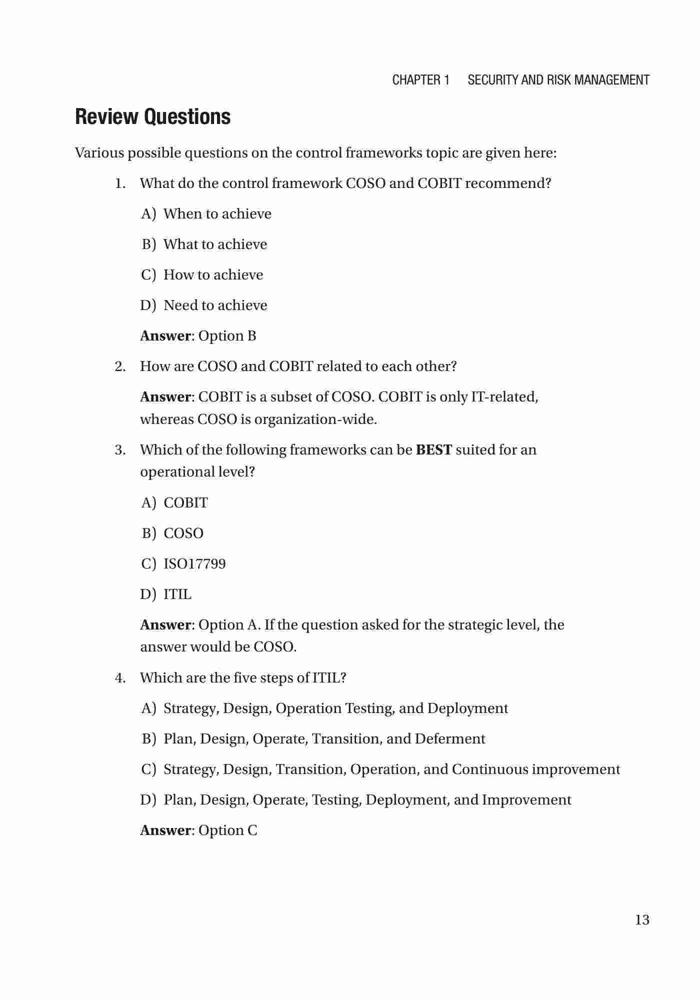 CHAPTER 1 SECURITY AND RISK MANAGEMENT

Review Questions

Various possible questions on the control frameworks topic are given here:

1. What do the control framework COSO and COBIT recommend?

A) When to achieve

B) What to achieve

C) How to achieve

D) Need to achieve

Answer: Option B

2. How are COSO and COBIT related to each other?

Answer: COBIT is a subset of COSO. COBIT is only IT-related, whereas COSO is organization-wide.

3. Which of the following frameworks can be BEST suited for an operational level?

A) COBIT

B) COSO

C) ISO17799

D) ITIL

Answer: Option A. If the question asked for the strategic level, the answer would be COSO.

4. Which are the five steps of ITIL?

A) Strategy, Design, Operation Testing, and Deployment

B) Plan, Design, Operate, Transition, and Deferment

C) Strategy, Design, Transition, Operation, and Continuous improvement

D) Plan, Design, Operate, Testing, Deployment, and Improvement

Answer: Option C

13